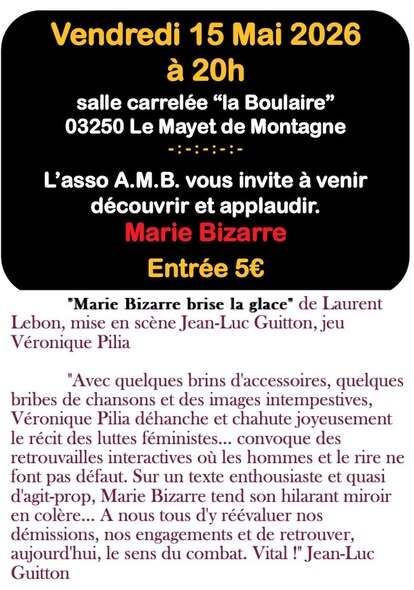 Vendredi 15 Mai 2026
à 20h

salle carrelée "la Boulaire"
03250 Le Mayet de Montagne
-:-:-:-:-

L'asso A.M.B. vous invite à venir découvrir et applaudir.
Marie Bizarre
Entrée 5€

"Marie Bizarre brise la glace" de Laurent Lebon, mise en scène Jean-Luc Guitton, jeu Véronique Pilia

"Avec quelques brins d'accessoires, quelques bribes de chansons et des images intempestives, Véronique Pilia déhanche et chahute joyeusement le récit des luttes féministes... convoque des retrouvailles interactives où les hommes et le rire ne font pas défaut. Sur un texte enthousiaste et quasi d'agit-prop, Marie Bizarre tend son hilarant miroir en colère... A nous tous d'y réévaluer nos démissions, nos engagements et de retrouver, aujourd'hui, le sens du combat. Vital !" Jean-Luc Guitton